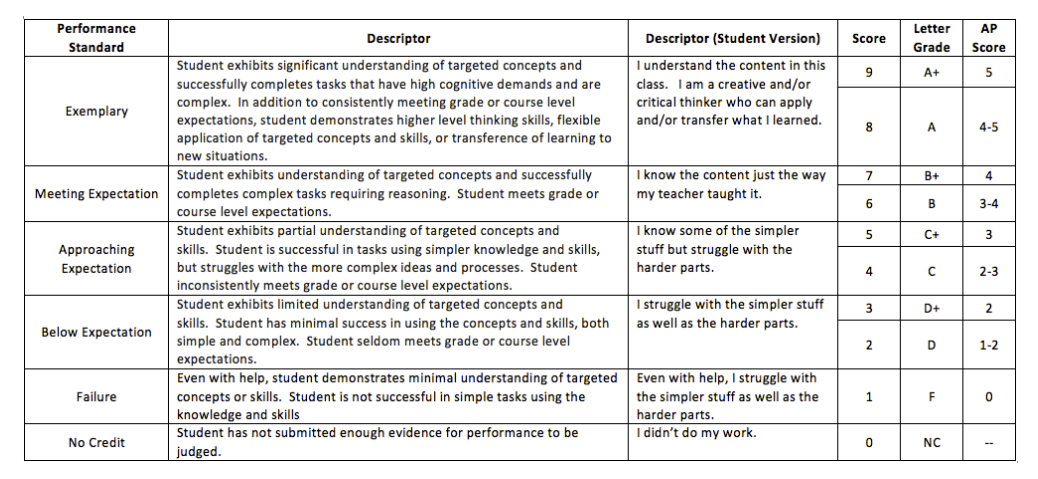 | Performance Standard | Descriptor | Descriptor (Student Version) | Score | Letter Grade | AP Score |
|---|---|---|---|---|---|
| Exemplary | Student exhibits significant understanding of targeted concepts and successfully completes tasks that have high cognitive demands and are complex. In addition to consistently meeting grade or course level expectations, student demonstrates higher level thinking skills, flexible application of targeted concepts and skills, or transference of learning to new situations. | I understand the content in this class. I am a creative and/or critical thinker who can apply and/or transfer what I learned. | 9 | A+ | 5 |
| | | | 8 | A | 4-5 |
| Meeting Expectation | Student exhibits understanding of targeted concepts and successfully completes complex tasks requiring reasoning. Student meets grade or course level expectations. | I know the content just the way my teacher taught it. | 7 | B+ | 4 |
| | | | 6 | B | 3-4 |
| Approaching Expectation | Student exhibits partial understanding of targeted concepts and skills. Student is successful in tasks using simpler knowledge and skills, but struggles with the more complex ideas and processes. Student inconsistently meets grade or course level expectations. | I know some of the simpler stuff but struggle with the harder parts. | 5 | C+ | 3 |
| | | | 4 | C | 2-3 |
| Below Expectation | Student exhibits limited understanding of targeted concepts and skills. Student has minimal success in using the concepts and skills, both simple and complex. Student seldom meets grade or course level expectations. | I struggle with the simpler stuff as well as the harder parts. | 3 | D+ | 2 |
| | | | 2 | D | 1-2 |
| Failure | Even with help, student demonstrates minimal understanding of targeted concepts or skills. Student is not successful in simple tasks using the knowledge and skills | Even with help, I struggle with the simpler stuff as well as the harder parts. | 1 | F | 0 |
| No Credit | Student has not submitted enough evidence for performance to be judged. | I didn't do my work. | 0 | NC | -- |